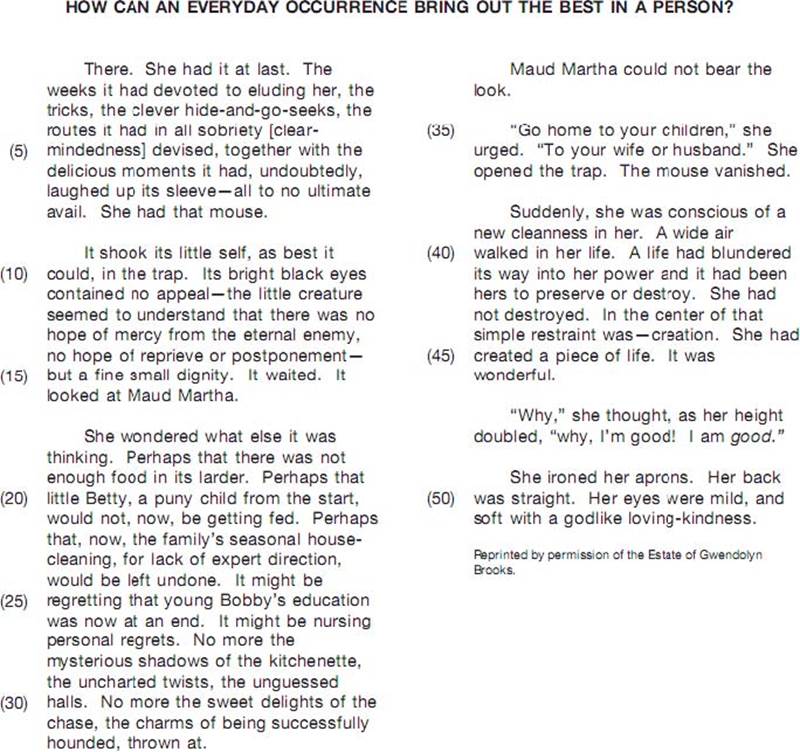 HOW CAN AN EVERYDAY OCCURRENCE BRING OUT THE BEST IN A PERSON?

There. She had it at last. The weeks it had devoted to eluding her, the tricks, the clever hide-and-go-seeks, the routes it had in all sobriety [clear-
(5) mindedness] devised, together with the delicious moments it had, undoubtedly, laughed up its sleeve—all to no ultimate avail. She had that mouse.

It shook its little self, as best it
(10) could, in the trap. Its bright black eyes contained no appeal—the little creature seemed to understand that there was no hope of mercy from the eternal enemy, no hope of reprieve or postponement—
(15) but a fine small dignity. It waited. It looked at Maud Martha.

She wondered what else it was thinking. Perhaps that there was not enough food in its larder. Perhaps that
(20) little Betty, a puny child from the start, would not, now, be getting fed. Perhaps that, now, the family's seasonal house-cleaning, for lack of expert direction, would be left undone. It might be
(25) regretting that young Bobby's education was now at an end. It might be nursing personal regrets. No more the mysterious shadows of the kitchenette, the uncharted twists, the unguessed
(30) halls. No more the sweet delights of the chase, the charms of being successfully hounded, thrown at.

Maud Martha could not bear the look.

(35) "Go home to your children," she urged. "To your wife or husband." She opened the trap. The mouse vanished.

Suddenly, she was conscious of a new cleanness in her. A wide air
(40) walked in her life. A life had blundered its way into her power and it had been hers to preserve or destroy. She had not destroyed. In the center of that simple restraint was—creation. She had
(45) created a piece of life. It was wonderful.

"Why," she thought, as her height doubled, "why, I'm good! I am good."

She ironed her aprons. Her back
(50) was straight. Her eyes were mild, and soft with a godlike loving-kindness.

Reprinted by permission of the Estate of Gwendolyn Brooks.